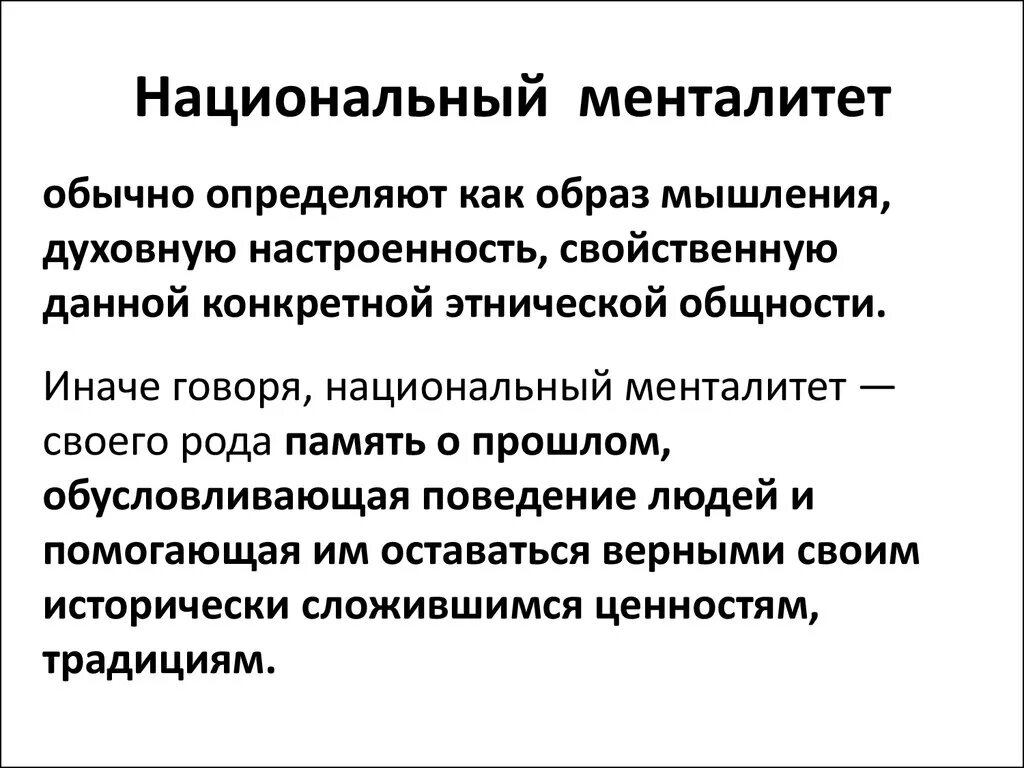 Национальный менталитет

обычно определяют как образ мышления, духовную настроенность, свойственную данной конкретной этнической общности.

Иначе говоря, национальный менталитет — своего рода память о прошлом, обусловливающая поведение людей и помогающая им оставаться верными своим исторически сложившимся ценностям, традициям.